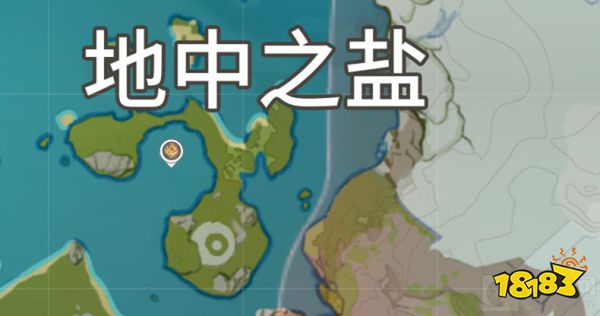 地中之盐

18183